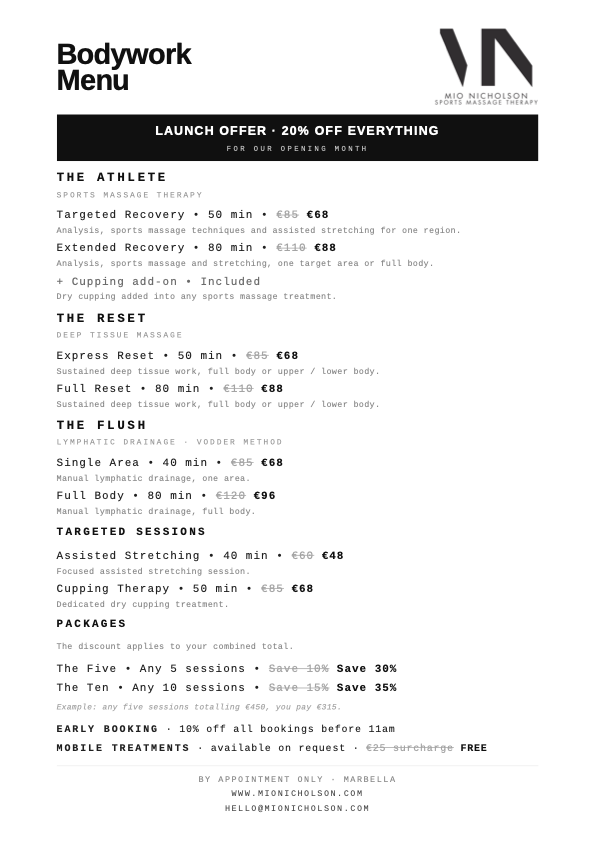 Bodywork Menu

MIO NICHOLSON
SPORTS MASSAGE THERAPY

LAUNCH OFFER · 20% OFF EVERYTHING
FOR OUR OPENING MONTH

THE ATHLETE
SPORTS MASSAGE THERAPY

Targeted Recovery • 50 min • €85 €68
Analysis, sports massage techniques and assisted stretching for one region.

Extended Recovery • 80 min • €110 €88
Analysis, sports massage and stretching, one target area or full body.

+ Cupping add-on • Included
Dry cupping added into any sports massage treatment.

THE RESET
DEEP TISSUE MASSAGE

Express Reset • 50 min • €85 €68
Sustained deep tissue work, full body or upper / lower body.

Full Reset • 80 min • €110 €88
Sustained deep tissue work, full body or upper / lower body.

THE FLUSH
LYMPHATIC DRAINAGE · VODDER METHOD

Single Area • 40 min • €85 €68
Manual lymphatic drainage, one area.

Full Body • 80 min • €120 €96
Manual lymphatic drainage, full body.

TARGETED SESSIONS

Assisted Stretching • 40 min • €60 €48
Focused assisted stretching session.

Cupping Therapy • 50 min • €85 €68
Dedicated dry cupping treatment.

PACKAGES

The discount applies to your combined total.

The Five • Any 5 sessions • Save 10% Save 30%
The Ten • Any 10 sessions • Save 15% Save 35%

Example: any five sessions totalling €450, you pay €315.

EARLY BOOKING · 10% off all bookings before 11am
MOBILE TREATMENTS · available on request · €25 surcharge FREE

BY APPOINTMENT ONLY · MARBELLA
WWW.MIONICHOLSON.COM
HELLO@MIONICHOLSON.COM